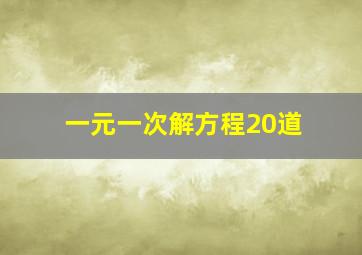 一元一次解方程20道